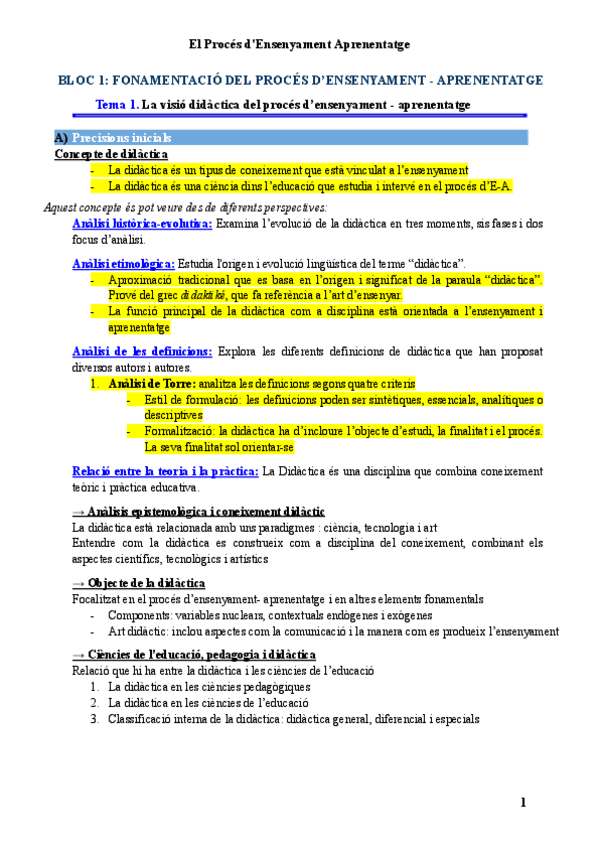 El Procés d'Ensenyament Aprenentatge

BLOC 1: FONAMENTACIÓ DEL PROCÉS D'ENSENYAMENT - APRENENTATGE

Tema 1. La visió didàctica del procés d'ensenyament - aprenentatge

A) Precisions inicials

Concepte de didàctica

- La didàctica és un tipus de coneixement que està vinculat a l'ensenyament
- La didàctica és una ciència dins l'educació que estudia i intervé en el procés d'E-A.

Aquest concepte és pot veure des de diferents perspectives:

Anàlisi històrica-evolutiva: Examina l'evolució de la didàctica en tres moments, sis fases i dos focus d'anàlisi.

Anàlisi etimològica: Estudia l'origen i evolució lingüística del terme "didàctica".

- Aproximació tradicional que es basa en l'origen i significat de la paraula "didàctica". Prové del grec didaktiké, que fa referència a l'art d'ensenyar.
- La funció principal de la didàctica com a disciplina està orientada a l'ensenyament i aprenentatge

Anàlisi de les definicions: Explora les diferents definicions de didàctica que han proposat diversos autors i autores.

1. Anàlisi de Torre: analitza les definicions segons quatre criteris
- Estil de formulació: les definicions poden ser sintètiques, essencials, analítiques o descriptives
- Formalització: la didàctica ha d'incloure l'objecte d'estudi, la finalitat i el procés. La seva finalitat sol orientar-se

Relació entre la teoria i la pràctica: La Didàctica és una disciplina que combina coneixement teòric i pràctica educativa.

→ Anàlisis epistemològica i coneixement didàctic

La didàctica està relacionada amb uns paradigmes : ciència, tecnologia i art

Entendre com la didàctica es construeix com a disciplina del coneixement, combinant els aspectes científics, tecnològics i artístics

→ Objecte de la didàctica

Focalitzat en el procés d'ensenyament- aprenentatge i en altres elements fonamentals

- Components: variables nuclears, contextuals endògenes i exògenes
- Art didàctic: inclou aspectes com la comunicació i la manera com es produeix l'ensenyament

→ Ciències de l'educació, pedagogia i didàctica

Relació que hi ha entre la didàctica i les ciències de l'educació

1. La didàctica en les ciències pedagògiques
2. La didàctica en les ciències de l'educació
3. Classificació interna de la didàctica: didàctica general, diferencial i especials

1